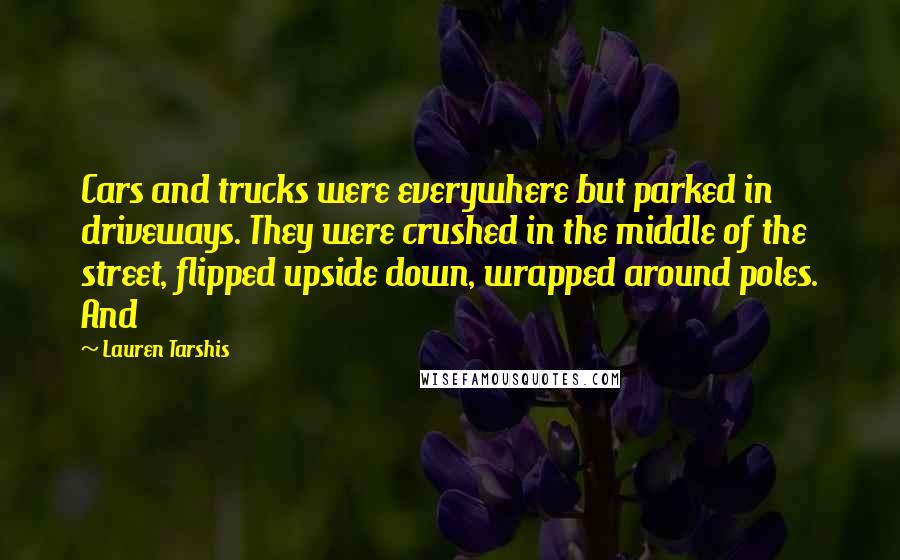 Cars and trucks were everywhere but parked in driveways. They were crushed in the middle of the street, flipped upside down, wrapped around poles. And

~ Lauren Tarshis

WISEFAMOUSQUOTES.COM